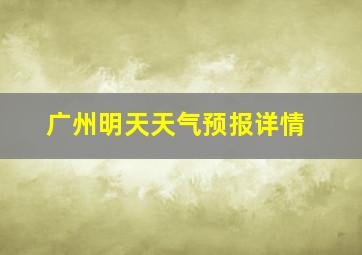 广州明天天气预报详情